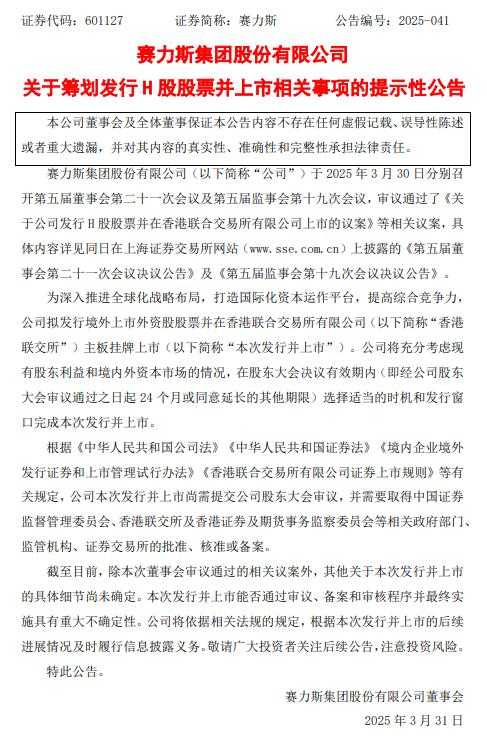 证券代码：601127　　证券简称：赛力斯　　公告编号：2025-041

赛力斯集团股份有限公司

关于筹划发行 H 股股票并上市相关事项的提示性公告

本公司董事会及全体董事保证本公告内容不存在任何虚假记载、误导性陈述或者重大遗漏，并对其内容的真实性、准确性和完整性承担法律责任。

赛力斯集团股份有限公司（以下简称“公司”）于 2025 年 3 月 30 日分别召开第五届董事会第二十一次会议及第五届监事会第十九次会议，审议通过了《关于公司发行 H 股股票并在香港联合交易所有限公司上市的议案》等相关议案，具体内容详见同日在上海证券交易所网站（www.sse.com.cn）上披露的《第五届董事会第二十一次会议决议公告》及《第五届监事会第十九次会议决议公告》。

为深入推进全球化战略布局，打造国际化资本运作平台，提高综合竞争力，公司拟发行境外上市外资股股票并在香港联合交易所有限公司（以下简称“香港联交所”）主板挂牌上市（以下简称“本次发行并上市”）。公司将充分考虑现有股东利益和境内外资本市场的情况，在股东大会决议有效期内（即经公司股东大会审议通过之日起 24 个月或同意延长的其他期限）选择适当的时机和发行窗口完成本次发行并上市。

根据《中华人民共和国公司法》《中华人民共和国证券法》《境内企业境外发行证券和上市管理试行办法》《香港联合交易所有限公司证券上市规则》等有关规定，公司本次发行并上市尚需提交公司股东大会审议，并需要取得中国证券监督管理委员会、香港联交所及香港证券及期货事务监察委员会等相关政府部门、监管机构、证券交易所的批准、核准或备案。

截至目前，除本次董事会审议通过的相关议案外，其他关于本次发行并上市的具体细节尚未确定。本次发行并上市能否通过审议、备案和审核程序并最终实施具有重大不确定性。公司将依据相关法规的规定，根据本次发行并上市的后续进展情况及时履行信息披露义务。敬请广大投资者关注后续公告，注意投资风险。

特此公告。

赛力斯集团股份有限公司董事会

2025 年 3 月 31 日